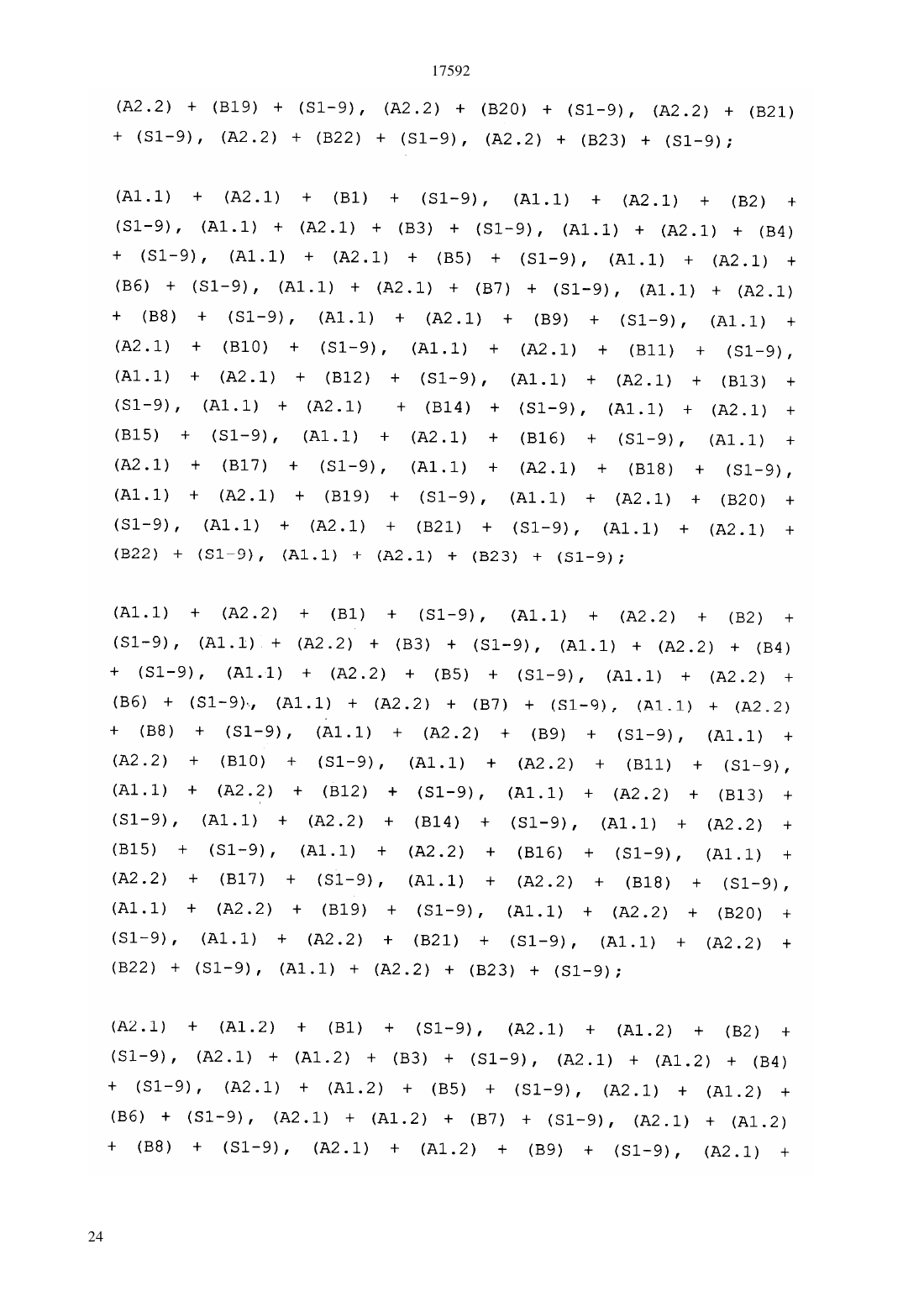 17592

(A2.2) + (B19) + (S1-9), (A2.2) + (B20) + (S1-9), (A2.2) + (B21) + (S1-9), (A2.2) + (B22) + (S1-9), (A2.2) + (B23) + (S1-9);

(A1.1) + (A2.1) + (B1) + (S1-9), (A1.1) + (A2.1) + (B2) + (S1-9), (A1.1) + (A2.1) + (B3) + (S1-9), (A1.1) + (A2.1) + (B4) + (S1-9), (A1.1) + (A2.1) + (B5) + (S1-9), (A1.1) + (A2.1) + (B6) + (S1-9), (A1.1) + (A2.1) + (B7) + (S1-9), (A1.1) + (A2.1) + (B8) + (S1-9), (A1.1) + (A2.1) + (B9) + (S1-9), (A1.1) + (A2.1) + (B10) + (S1-9), (A1.1) + (A2.1) + (B11) + (S1-9), (A1.1) + (A2.1) + (B12) + (S1-9), (A1.1) + (A2.1) + (B13) + (S1-9), (A1.1) + (A2.1) + (B14) + (S1-9), (A1.1) + (A2.1) + (B15) + (S1-9), (A1.1) + (A2.1) + (B16) + (S1-9), (A1.1) + (A2.1) + (B17) + (S1-9), (A1.1) + (A2.1) + (B18) + (S1-9), (A1.1) + (A2.1) + (B19) + (S1-9), (A1.1) + (A2.1) + (B20) + (S1-9), (A1.1) + (A2.1) + (B21) + (S1-9), (A1.1) + (A2.1) + (B22) + (S1-9), (A1.1) + (A2.1) + (B23) + (S1-9);

(A1.1) + (A2.2) + (B1) + (S1-9), (A1.1) + (A2.2) + (B2) + (S1-9), (A1.1) + (A2.2) + (B3) + (S1-9), (A1.1) + (A2.2) + (B4) + (S1-9), (A1.1) + (A2.2) + (B5) + (S1-9), (A1.1) + (A2.2) + (B6) + (S1-9), (A1.1) + (A2.2) + (B7) + (S1-9), (A1.1) + (A2.2) + (B8) + (S1-9), (A1.1) + (A2.2) + (B9) + (S1-9), (A1.1) + (A2.2) + (B10) + (S1-9), (A1.1) + (A2.2) + (B11) + (S1-9), (A1.1) + (A2.2) + (B12) + (S1-9), (A1.1) + (A2.2) + (B13) + (S1-9), (A1.1) + (A2.2) + (B14) + (S1-9), (A1.1) + (A2.2) + (B15) + (S1-9), (A1.1) + (A2.2) + (B16) + (S1-9), (A1.1) + (A2.2) + (B17) + (S1-9), (A1.1) + (A2.2) + (B18) + (S1-9), (A1.1) + (A2.2) + (B19) + (S1-9), (A1.1) + (A2.2) + (B20) + (S1-9), (A1.1) + (A2.2) + (B21) + (S1-9), (A1.1) + (A2.2) + (B22) + (S1-9), (A1.1) + (A2.2) + (B23) + (S1-9);

(A2.1) + (A1.2) + (B1) + (S1-9), (A2.1) + (A1.2) + (B2) + (S1-9), (A2.1) + (A1.2) + (B3) + (S1-9), (A2.1) + (A1.2) + (B4) + (S1-9), (A2.1) + (A1.2) + (B5) + (S1-9), (A2.1) + (A1.2) + (B6) + (S1-9), (A2.1) + (A1.2) + (B7) + (S1-9), (A2.1) + (A1.2) + (B8) + (S1-9), (A2.1) + (A1.2) + (B9) + (S1-9), (A2.1) +

24